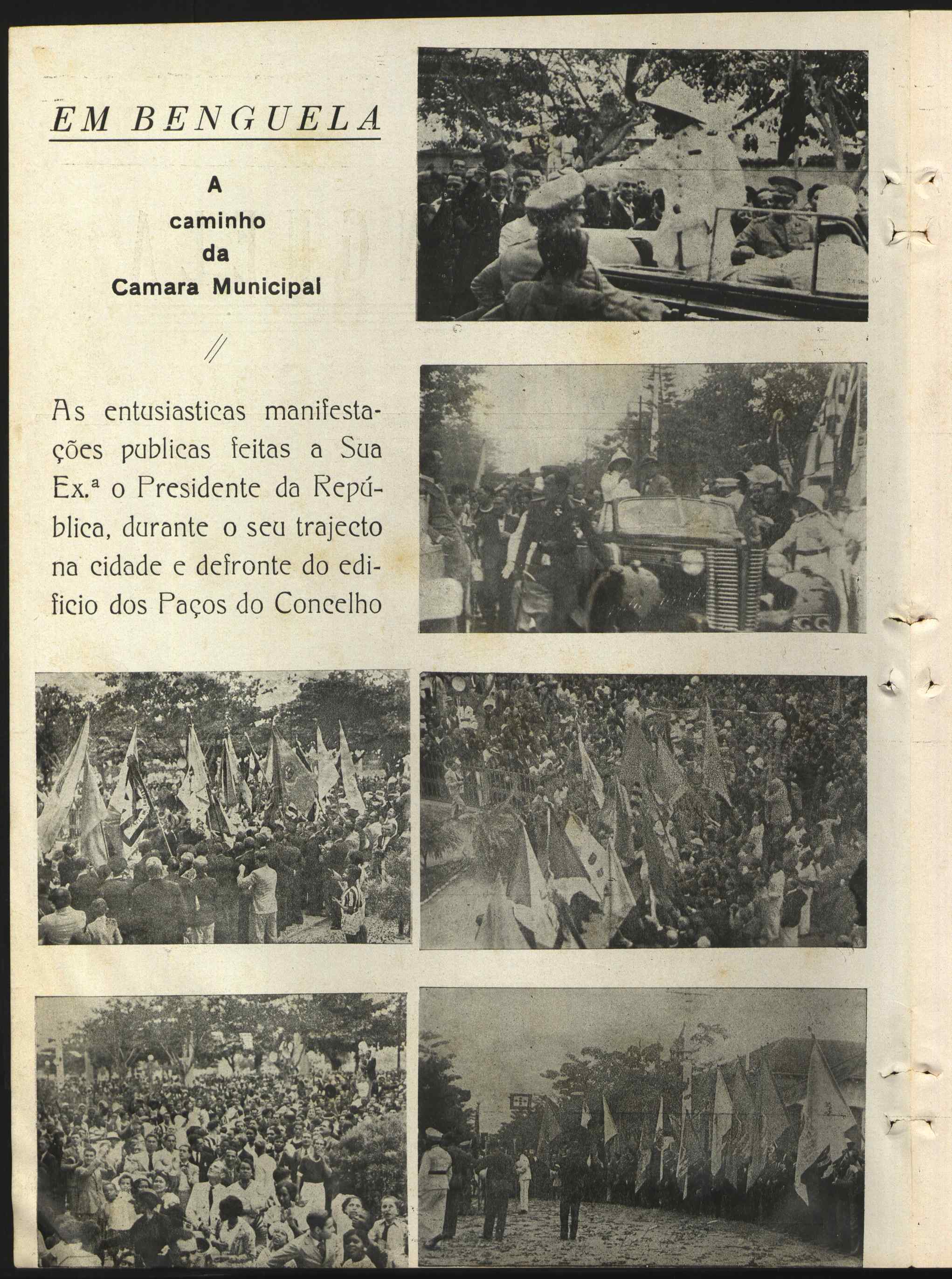 EM BENGUELA

A caminho da Camara Municipal

//

As entusiasticas manifestações publicas feitas a Sua Ex.ª o Presidente da República, durante o seu trajecto na cidade e defronte do edificio dos Paços do Concelho